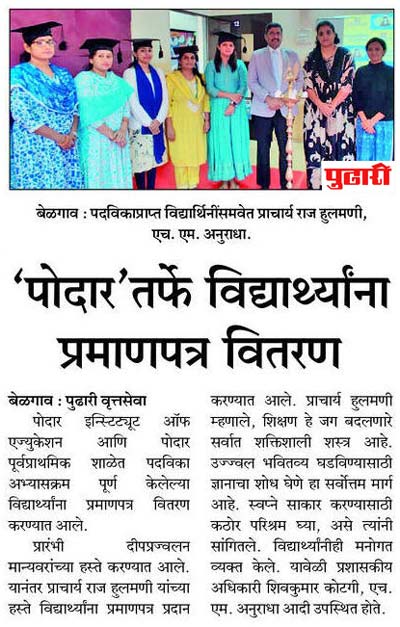 पुढारी

बेळगाव : पदविकाप्राप्त विद्यार्थिनींसमवेत प्राचार्य राज हुलमणी, एच. एम. अनुराधा.

'पोदार'तर्फे विद्यार्थ्यांना प्रमाणपत्र वितरण

बेळगाव : पुढारी वृत्तसेवा

पोदार इन्स्टिट्यूट ऑफ एज्युकेशन आणि पोदार पूर्वप्राथमिक शाळेत पदविका अभ्यासक्रम पूर्ण केलेल्या विद्यार्थ्यांना प्रमाणपत्र वितरण करण्यात आले.

प्रारंभी दीपप्रज्वलन मान्यवरांच्या हस्ते करण्यात आले. यानंतर प्राचार्य राज हुलमणी यांच्या हस्ते विद्यार्थ्यांना प्रमाणपत्र प्रदान करण्यात आले. प्राचार्य हुलमणी म्हणाले, शिक्षण हे जग बदलणारे सर्वात शक्तिशाली शस्त्र आहे. उज्ज्वल भवितव्य घडविण्यासाठी ज्ञानाचा शोध घेणे हा सर्वोत्तम मार्ग आहे. स्वप्ने साकार करण्यासाठी कठोर परिश्रम घ्या, असे त्यांनी सांगितले. विद्यार्थ्यांनीही मनोगत व्यक्त केले. यावेळी प्रशासकीय अधिकारी शिवकुमार कोटगी, एच. एम. अनुराधा आदी उपस्थित होते.